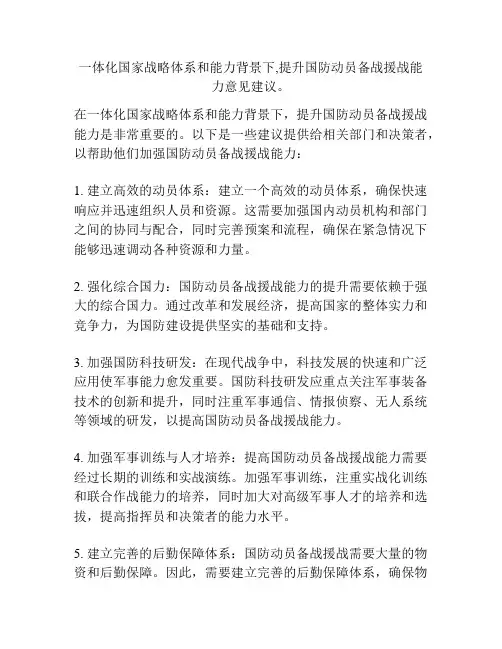 一体化国家战略体系和能力背景下,提升国防动员备战援战能力意见建议。

在一体化国家战略体系和能力背景下，提升国防动员备战援战能力是非常重要的。以下是一些建议提供给相关部门和决策者，以帮助他们加强国防动员备战援战能力：

1. 建立高效的动员体系：建立一个高效的动员体系，确保快速响应并迅速组织人员和资源。这需要加强国内动员机构和部门之间的协同与配合，同时完善预案和流程，确保在紧急情况下能够迅速调动各种资源和力量。

2. 强化综合国力：国防动员备战援战能力的提升需要依赖于强大的综合国力。通过改革和发展经济，提高国家的整体实力和竞争力，为国防建设提供坚实的基础和支持。

3. 加强国防科技研发：在现代战争中，科技发展的快速和广泛应用使军事能力愈发重要。国防科技研发应重点关注军事装备技术的创新和提升，同时注重军事通信、情报侦察、无人系统等领域的研发，以提高国防动员备战援战能力。

4. 加强军事训练与人才培养：提高国防动员备战援战能力需要经过长期的训练和实战演练。加强军事训练，注重实战化训练和联合作战能力的培养，同时加大对高级军事人才的培养和选拔，提高指挥员和决策者的能力水平。

5. 建立完善的后勤保障体系：国防动员备战援战需要大量的物资和后勤保障。因此，需要建立完善的后勤保障体系，确保物